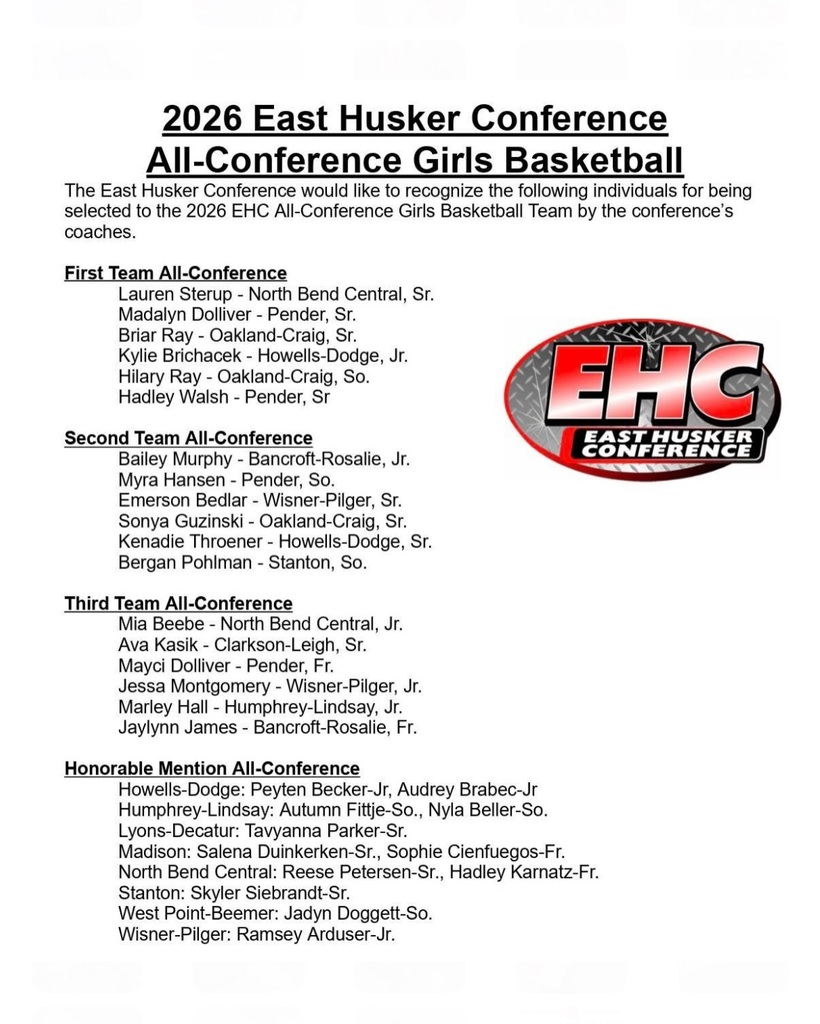 2026 East Husker Conference
All-Conference Girls Basketball

The East Husker Conference would like to recognize the following individuals for being selected to the 2026 EHC All-Conference Girls Basketball Team by the conference's coaches.

First Team All-Conference
Lauren Sterup - North Bend Central, Sr.
Madalyn Dolliver - Pender, Sr.
Briar Ray - Oakland-Craig, Sr.
Kylie Brichacek - Howells-Dodge, Jr.
Hilary Ray - Oakland-Craig, So.
Hadley Walsh - Pender, Sr

EHC
EAST HUSKER CONFERENCE

Second Team All-Conference
Bailey Murphy - Bancroft-Rosalie, Jr.
Myra Hansen - Pender, So.
Emerson Bedlar - Wisner-Pilger, Sr.
Sonya Guzinski - Oakland-Craig, Sr.
Kenadie Throener - Howells-Dodge, Sr.
Bergan Pohlman - Stanton, So.

Third Team All-Conference
Mia Beebe - North Bend Central, Jr.
Ava Kasik - Clarkson-Leigh, Sr.
Mayci Dolliver - Pender, Fr.
Jessa Montgomery - Wisner-Pilger, Jr.
Marley Hall - Humphrey-Lindsay, Jr.
Jaylynn James - Bancroft-Rosalie, Fr.

Honorable Mention All-Conference
Howells-Dodge: Peyten Becker-Jr, Audrey Brabec-Jr
Humphrey-Lindsay: Autumn Fittje-So., Nyla Beller-So.
Lyons-Decatur: Tavyanna Parker-Sr.
Madison: Salena Duinkerken-Sr., Sophie Cienfuegos-Fr.
North Bend Central: Reese Petersen-Sr., Hadley Karnatz-Fr.
Stanton: Skyler Siebrandt-Sr.
West Point-Beemer: Jadyn Doggett-So.
Wisner-Pilger: Ramsey Arduser-Jr.